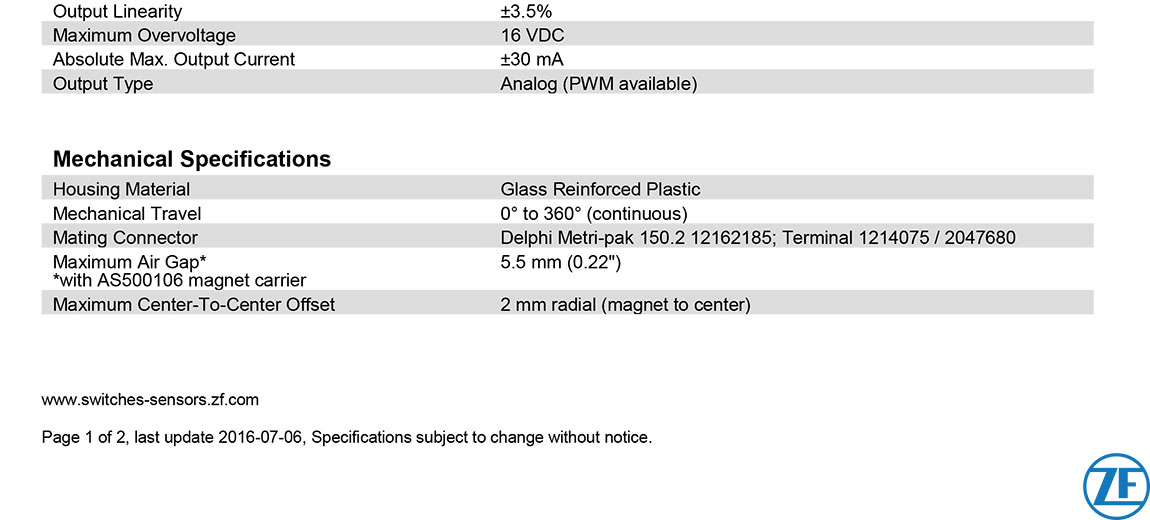 | Output Linearity | ±3.5% |
|---|---|
| Maximum Overvoltage | 16 VDC |
| Absolute Max. Output Current | ±30 mA |
| Output Type | Analog (PWM available) |

Mechanical Specifications

| Housing Material | Glass Reinforced Plastic |
|---|---|
| Mechanical Travel | 0° to 360° (continuous) |
| Mating Connector | Delphi Metri-pak 150.2 12162185; Terminal 1214075 / 2047680 |
| Maximum Air Gap* *with AS500106 magnet carrier | 5.5 mm (0.22") |
| Maximum Center-To-Center Offset | 2 mm radial (magnet to center) |

www.switches-sensors.zf.com

Page 1 of 2, last update 2016-07-06, Specifications subject to change without notice.

ZF